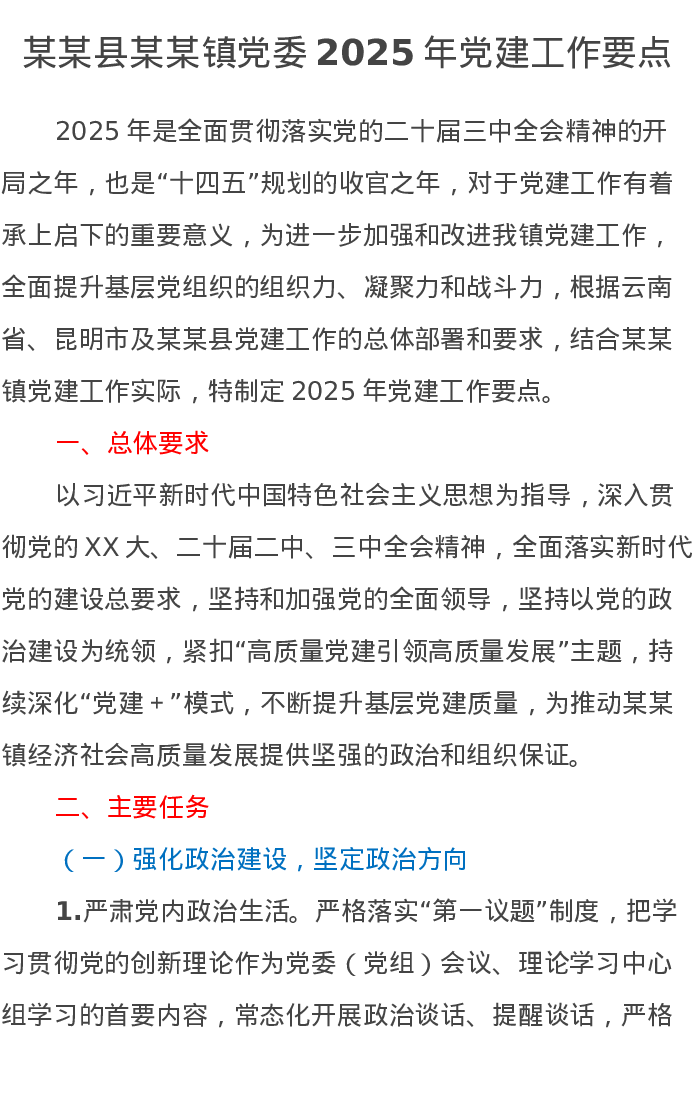 某某县某某镇党委 2025 年党建工作要点

2025 年是全面贯彻落实党的二十届三中全会精神的开局之年，也是“十四五”规划的收官之年，对于党建工作有着承上启下的重要意义，为进一步加强和改进我镇党建工作，全面提升基层党组织的组织力、凝聚力和战斗力，根据云南省、昆明市及某某县党建工作的总体部署和要求，结合某某镇党建工作实际，特制定 2025 年党建工作要点。

一、总体要求

以习近平新时代中国特色社会主义思想为指导，深入贯彻党的 XX 大、二十届二中、三中全会精神，全面落实新时代党的建设总要求，坚持和加强党的全面领导，坚持以党的政治建设为统领，紧扣“高质量党建引领高质量发展”主题，持续深化“党建＋”模式，不断提升基层党建质量，为推动某某镇经济社会高质量发展提供坚强的政治和组织保证。

二、主要任务

（一）强化政治建设，坚定政治方向

1.严肃党内政治生活。严格落实“第一议题”制度，把学习贯彻党的创新理论作为党委（党组）会议、理论学习中心组学习的首要内容，常态化开展政治谈话、提醒谈话，严格